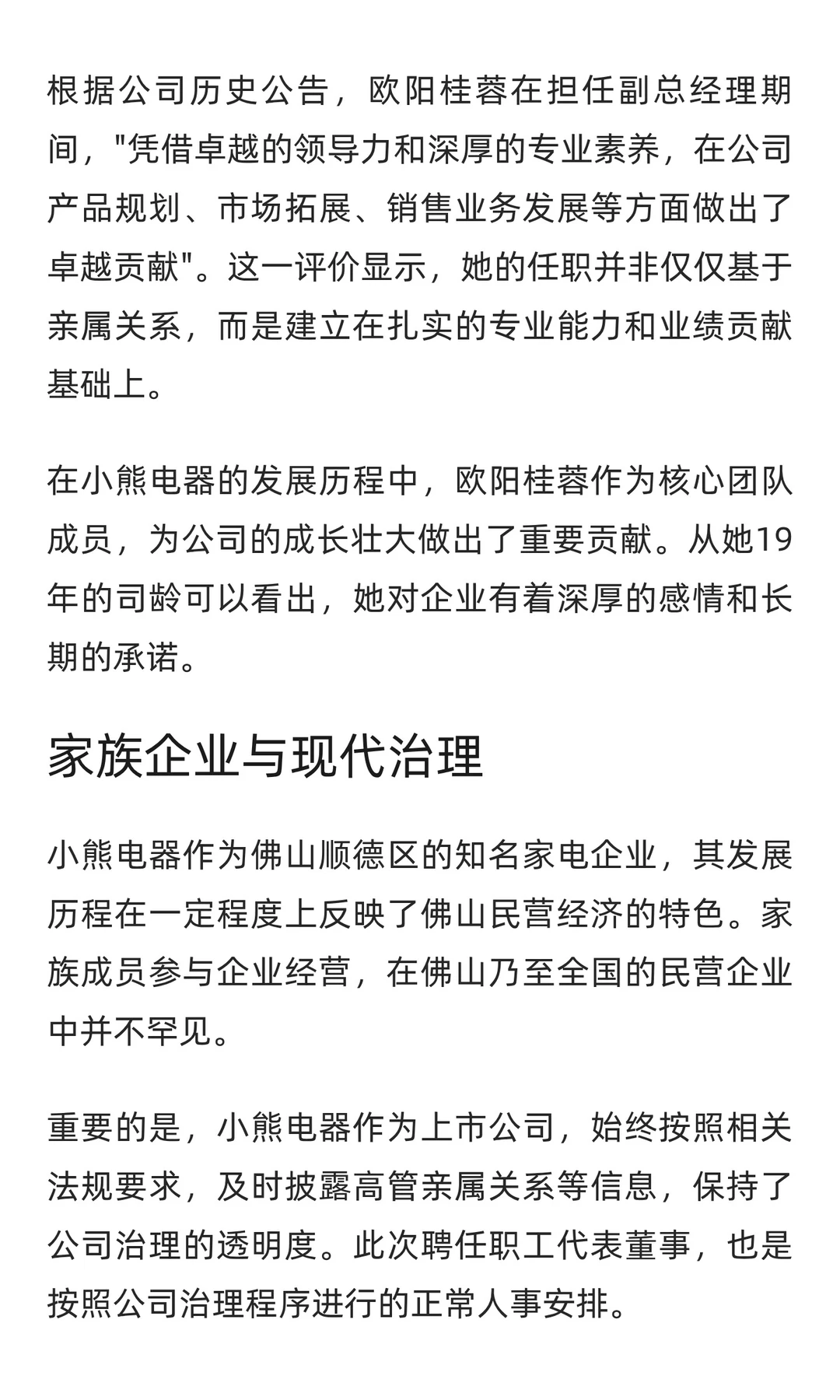 根据公司历史公告，欧阳桂蓉在担任副总经理期间，"凭借卓越的领导力和深厚的专业素养，在公司产品规划、市场拓展、销售业务发展等方面做出了卓越贡献"。这一评价显示，她的任职并非仅仅基于亲属关系，而是建立在扎实的专业能力和业绩贡献基础上。

在小熊电器的发展历程中，欧阳桂蓉作为核心团队成员，为公司的成长壮大做出了重要贡献。从她19年的司龄可以看出，她对企业有着深厚的感情和长期的承诺。

家族企业与现代治理

小熊电器作为佛山顺德区的知名家电企业，其发展历程在一定程度上反映了佛山民营经济的特色。家族成员参与企业经营，在佛山乃至全国的民营企业中并不罕见。

重要的是，小熊电器作为上市公司，始终按照相关法规要求，及时披露高管亲属关系等信息，保持了公司治理的透明度。此次聘任职工代表董事，也是按照公司治理程序进行的正常人事安排。